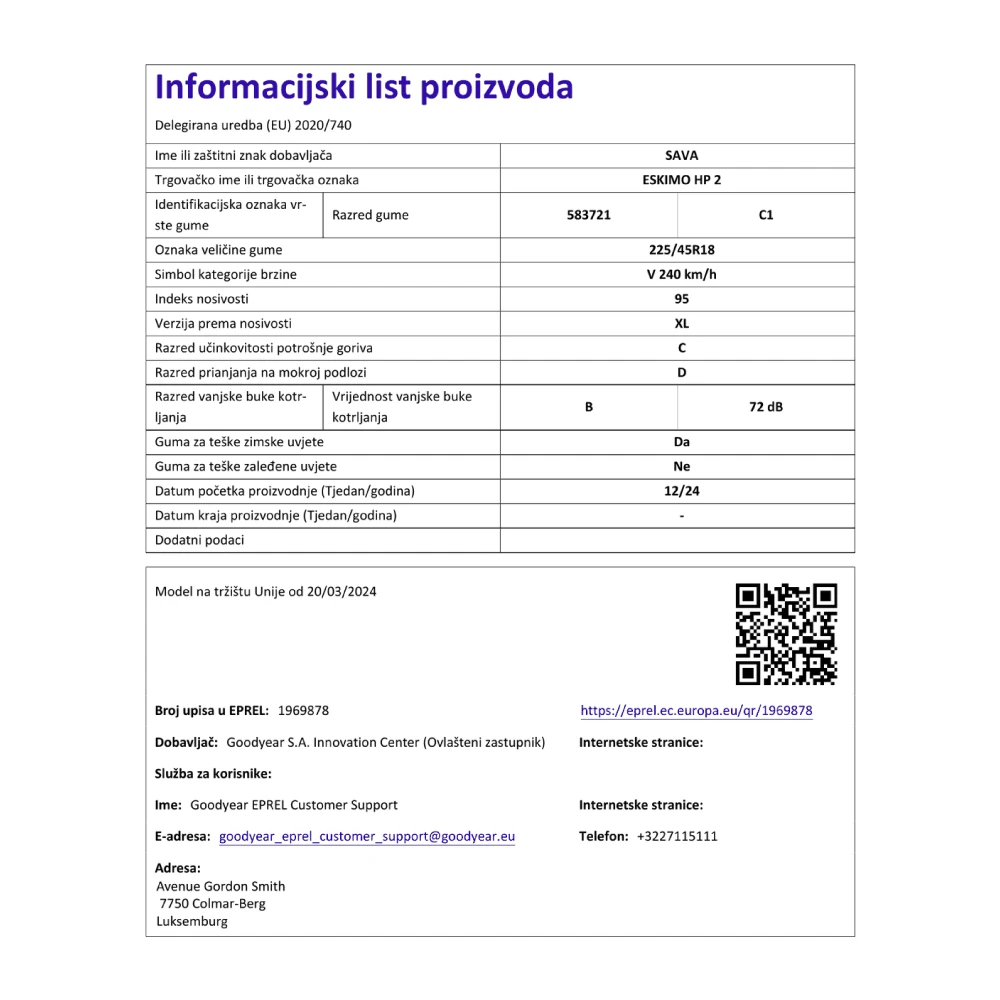 Informacijski list proizvoda

Delegirana uredba (EU) 2020/740

| Ime ili zaštitni znak dobavljača | | SAVA | |
|---|---|---|---|
| Trgovačko ime ili trgovačka oznaka | | ESKIMO HP 2 | |
| Identifikacijska oznaka vrste gume | Razred gume | 583721 | C1 |
| Oznaka veličine gume | | 225/45R18 | |
| Simbol kategorije brzine | | V 240 km/h | |
| Indeks nosivosti | | 95 | |
| Verzija prema nosivosti | | XL | |
| Razred učinkovitosti potrošnje goriva | | C | |
| Razred prianjanja na mokroj podlozi | | D | |
| Razred vanjske buke kotrljanja | Vrijednost vanjske buke kotrljanja | B | 72 dB |
| Guma za teške zimske uvjete | | Da | |
| Guma za teške zaleđene uvjete | | Ne | |
| Datum početka proizvodnje (Tjedan/godina) | | 12/24 | |
| Datum kraja proizvodnje (Tjedan/godina) | | - | |
| Dodatni podaci | | | |

Model na tržištu Unije od 20/03/2024

Broj upisa u EPREL: 1969878

https://eprel.ec.europa.eu/qr/1969878

Dobavljač: Goodyear S.A. Innovation Center (Ovlašteni zastupnik)

Internetske stranice:

Služba za korisnike:

Ime: Goodyear EPREL Customer Support

Internetske stranice:

E-adresa: goodyear_eprel_customer_support@goodyear.eu

Telefon: +3227115111

Adresa:
Avenue Gordon Smith
7750 Colmar-Berg
Luksemburg